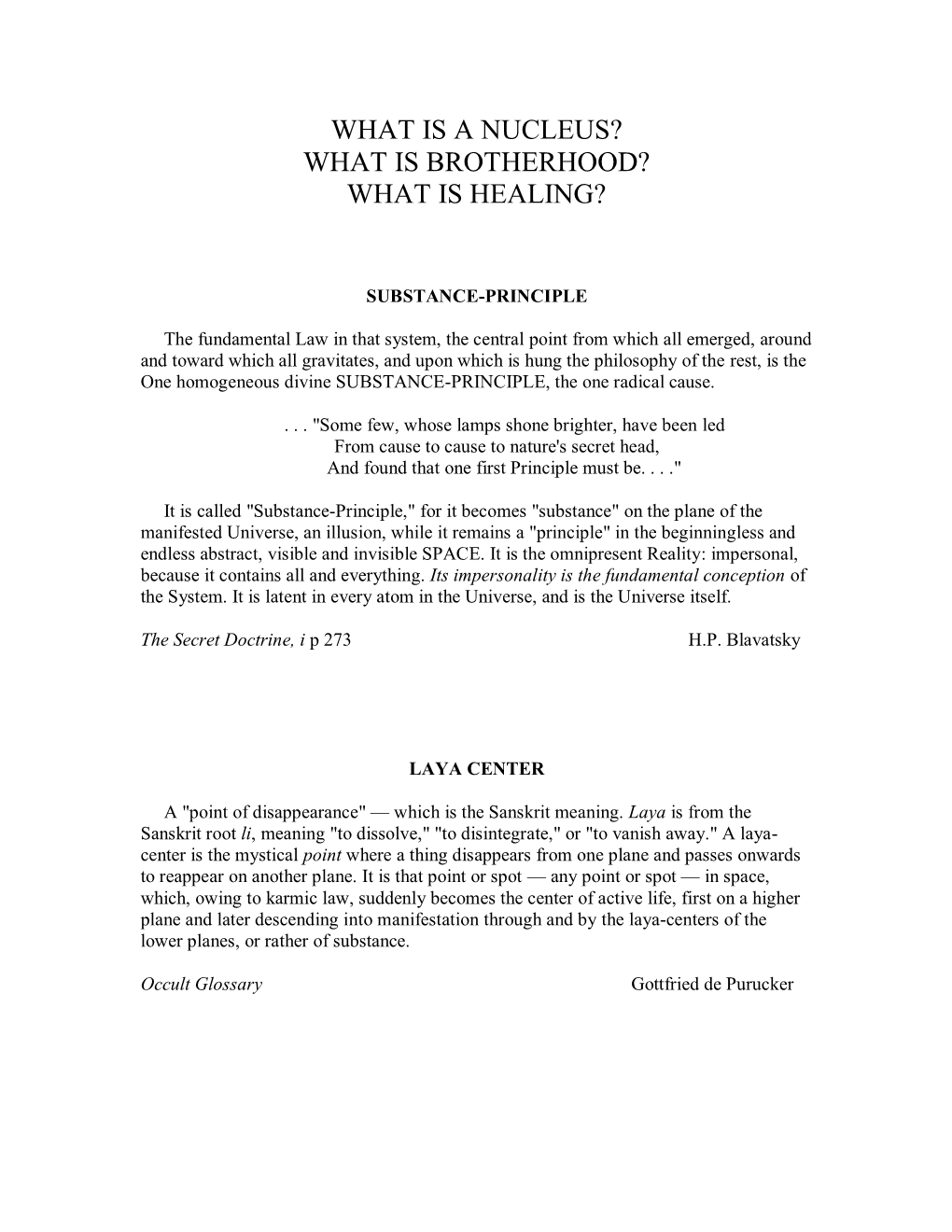 WHAT IS A NUCLEUS?
WHAT IS BROTHERHOOD?
WHAT IS HEALING?

SUBSTANCE-PRINCIPLE

The fundamental Law in that system, the central point from which all emerged, around and toward which all gravitates, and upon which is hung the philosophy of the rest, is the One homogeneous divine SUBSTANCE-PRINCIPLE, the one radical cause.

. . . "Some few, whose lamps shone brighter, have been led
From cause to cause to nature's secret head,
And found that one first Principle must be. . . ."

It is called "Substance-Principle," for it becomes "substance" on the plane of the manifested Universe, an illusion, while it remains a "principle" in the beginningless and endless abstract, visible and invisible SPACE. It is the omnipresent Reality: impersonal, because it contains all and everything. Its impersonality is the fundamental conception of the System. It is latent in every atom in the Universe, and is the Universe itself.

The Secret Doctrine, i p 273 H.P. Blavatsky

LAYA CENTER

A "point of disappearance" — which is the Sanskrit meaning. Laya is from the Sanskrit root li, meaning "to dissolve," "to disintegrate," or "to vanish away." A laya-center is the mystical point where a thing disappears from one plane and passes onwards to reappear on another plane. It is that point or spot — any point or spot — in space, which, owing to karmic law, suddenly becomes the center of active life, first on a higher plane and later descending into manifestation through and by the laya-centers of the lower planes, or rather of substance.

Occult Glossary Gottfried de Purucker